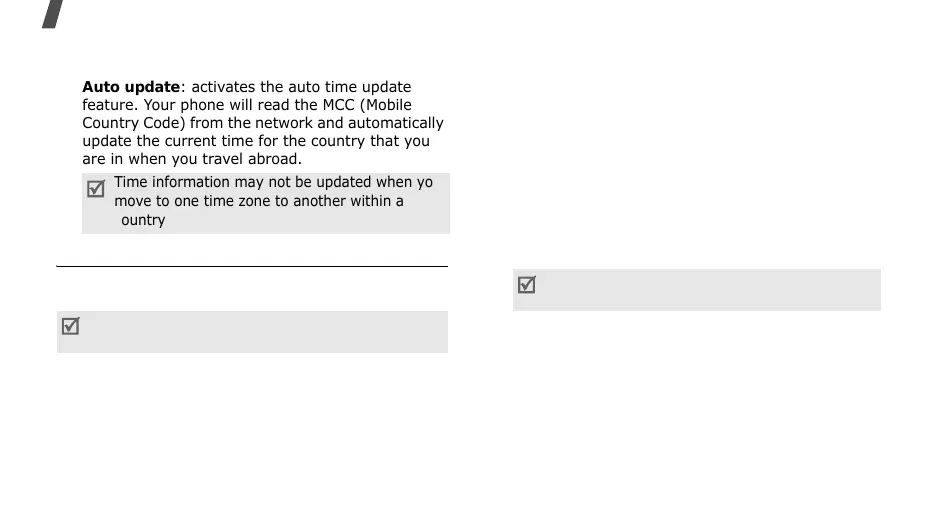 Auto update: activates the auto time update feature. Your phone will read the MCC (Mobile Country Code) from the network and automatically update the current time for the country that you are in when you travel abroad.

☑ Time information may not be updated when yo move to one time zone to another within a ountry

☑

☑